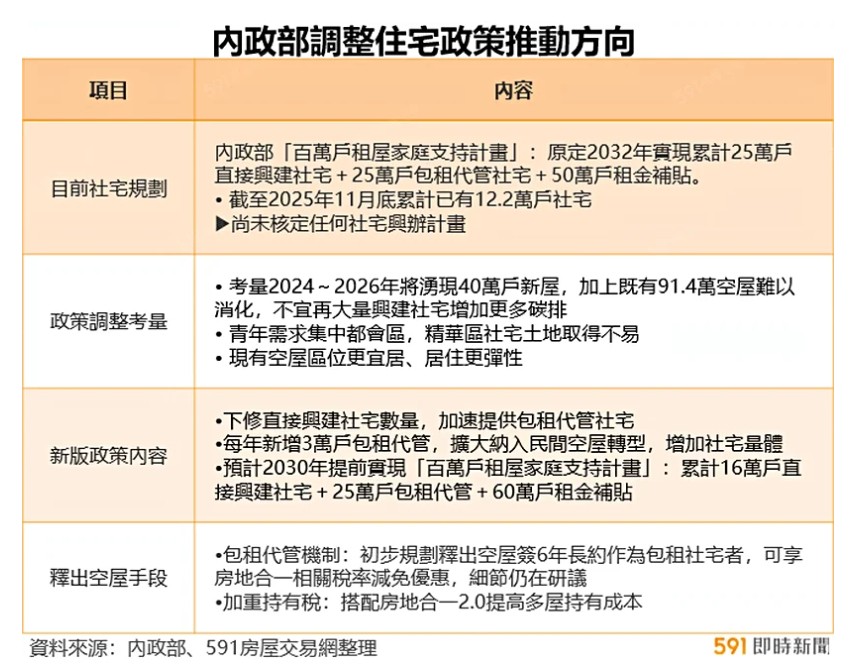 內政部調整住宅政策推動方向

| 項目 | 內容 |
|---|---|
| 目前社宅規劃 | 內政部「百萬戶租屋家庭支持計畫」：原定2032年實現累計25萬戶直接興建社宅＋25萬戶包租代管社宅＋50萬戶租金補貼。<br>• 截至2025年11月底累計已有12.2萬戶社宅<br>▶尚未核定任何社宅興辦計畫 |
| 政策調整考量 | • 考量2024～2026年將湧現40萬戶新屋，加上既有91.4萬空屋難以消化，不宜再大量興建社宅增加更多碳排<br>• 青年需求集中都會區，精華區社宅土地取得不易<br>• 現有空屋區位更宜居、居住更彈性 |
| 新版政策內容 | •下修直接興建社宅數量，加速提供包租代管社宅<br>•每年新增3萬戶包租代管，擴大納入民間空屋轉型，增加社宅量體<br>•預計2030年提前實現「百萬戶租屋家庭支持計畫」：累計16萬戶直接興建社宅＋25萬戶包租代管＋60萬戶租金補貼 |
| 釋出空屋手段 | •包租代管機制：初步規劃釋出空屋簽6年長約作為包租社宅者，可享房地合一相關稅率減免優惠，細節仍在研議<br>•加重持有稅：搭配房地合一2.0提高多屋持有成本 |

資料來源：內政部、591房屋交易網整理
591 即時新聞